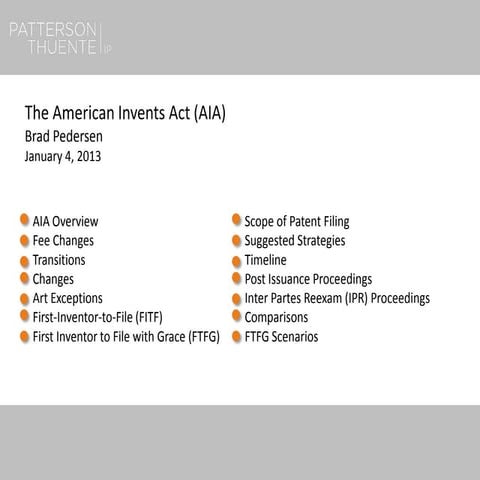 PATTERSON THUENTE IP

The American Invents Act (AIA)
Brad Pedersen
January 4, 2013

AIA Overview
Fee Changes
Transitions
Changes
Art Exceptions
First-Inventor-to-File (FITF)
First Inventor to File with Grace (FTFG)

Scope of Patent Filing
Suggested Strategies
Timeline
Post Issuance Proceedings
Inter Partes Reexam (IPR) Proceedings
Comparisons
FTFG Scenarios